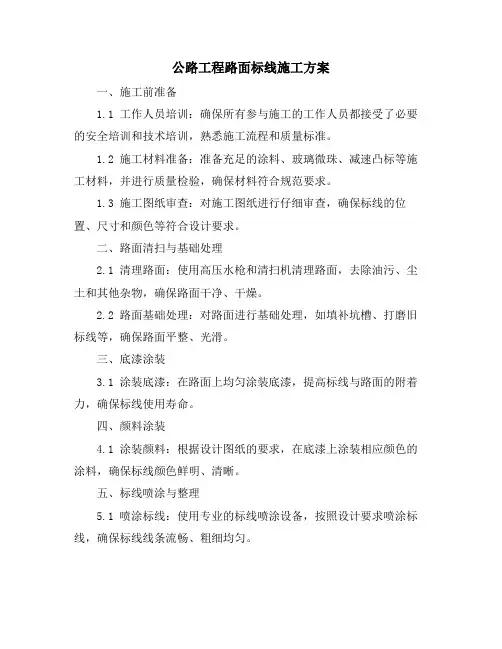 公路工程路面标线施工方案

一、施工前准备

1.1 工作人员培训：确保所有参与施工的工作人员都接受了必要的安全培训和技术培训，熟悉施工流程和质量标准。

1.2 施工材料准备：准备充足的涂料、玻璃微珠、减速凸标等施工材料，并进行质量检验，确保材料符合规范要求。

1.3 施工图纸审查：对施工图纸进行仔细审查，确保标线的位置、尺寸和颜色等符合设计要求。

二、路面清扫与基础处理

2.1 清理路面：使用高压水枪和清扫机清理路面，去除油污、尘土和其他杂物，确保路面干净、干燥。

2.2 路面基础处理：对路面进行基础处理，如填补坑槽、打磨旧标线等，确保路面平整、光滑。

三、底漆涂装

3.1 涂装底漆：在路面上均匀涂装底漆，提高标线与路面的附着力，确保标线使用寿命。

四、颜料涂装

4.1 涂装颜料：根据设计图纸的要求，在底漆上涂装相应颜色的涂料，确保标线颜色鲜明、清晰。

五、标线喷涂与整理

5.1 喷涂标线：使用专业的标线喷涂设备，按照设计要求喷涂标线，确保标线线条流畅、粗细均匀。